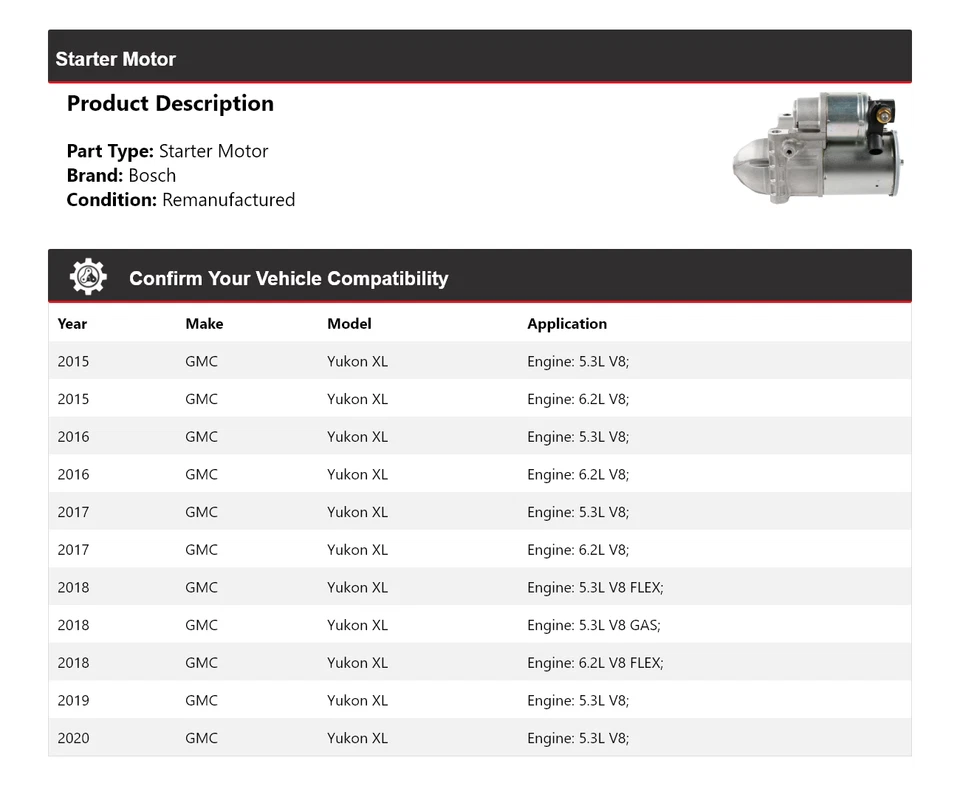 Starter Motor

Product Description

Part Type: Starter Motor
Brand: Bosch
Condition: Remanufactured

Confirm Your Vehicle Compatibility

| Year | Make | Model | Application |
|---|---|---|---|
| 2015 | GMC | Yukon XL | Engine: 5.3L V8; |
| 2015 | GMC | Yukon XL | Engine: 6.2L V8; |
| 2016 | GMC | Yukon XL | Engine: 5.3L V8; |
| 2016 | GMC | Yukon XL | Engine: 6.2L V8; |
| 2017 | GMC | Yukon XL | Engine: 5.3L V8; |
| 2017 | GMC | Yukon XL | Engine: 6.2L V8; |
| 2018 | GMC | Yukon XL | Engine: 5.3L V8 FLEX; |
| 2018 | GMC | Yukon XL | Engine: 5.3L V8 GAS; |
| 2018 | GMC | Yukon XL | Engine: 6.2L V8 FLEX; |
| 2019 | GMC | Yukon XL | Engine: 5.3L V8; |
| 2020 | GMC | Yukon XL | Engine: 5.3L V8; |